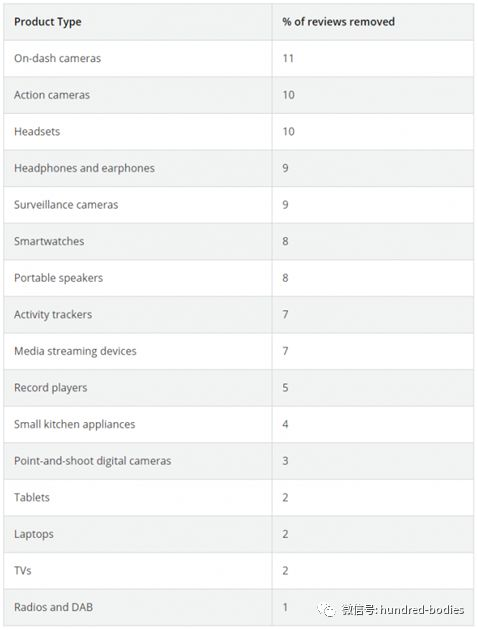 | Product Type | % of reviews removed |
|---|---|
| On-dash cameras | 11 |
| Action cameras | 10 |
| Headsets | 10 |
| Headphones and earphones | 9 |
| Surveillance cameras | 9 |
| Smartwatches | 8 |
| Portable speakers | 8 |
| Activity trackers | 7 |
| Media streaming devices | 7 |
| Record players | 5 |
| Small kitchen appliances | 4 |
| Point-and-shoot digital cameras | 3 |
| Tablets | 2 |
| Laptops | 2 |
| TVs | 2 |
| Radios and DAB | 1 |

微信号: hundred-bodies